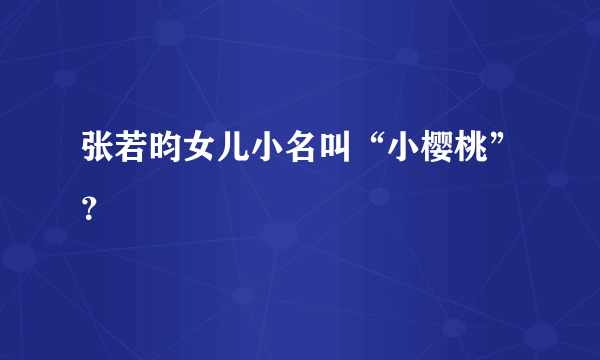 张若昀女儿小名叫“小樱桃”？